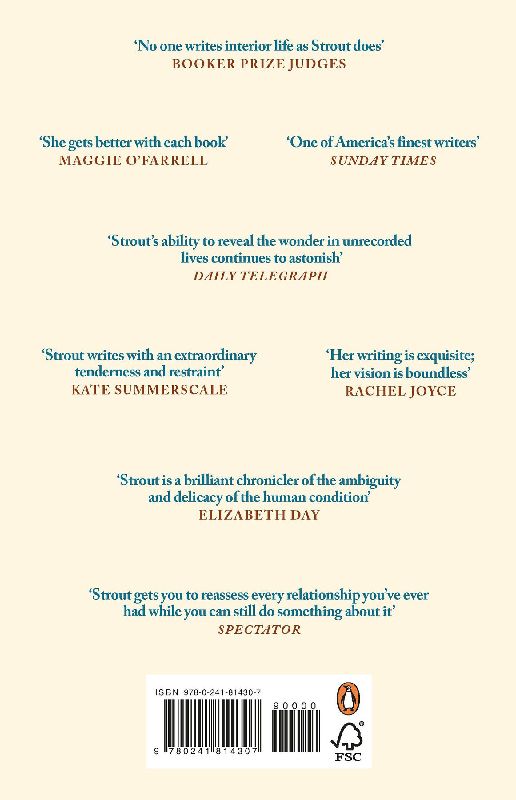 'No one writes interior life as Strout does'
BOOKER PRIZE JUDGES

'She gets better with each book'
MAGGIE O'FARRELL

'One of America's finest writers'
SUNDAY TIMES

'Strout's ability to reveal the wonder in unrecorded lives continues to astonish'
DAILY TELEGRAPH

'Strout writes with an extraordinary tenderness and restraint'
KATE SUMMERSCALE

'Her writing is exquisite; her vision is boundless'
RACHEL JOYCE

'Strout is a brilliant chronicler of the ambiguity and delicacy of the human condition'
ELIZABETH DAY

'Strout gets you to reassess every relationship you've ever had while you can still do something about it'
SPECTATOR

ISBN 978-0-241-81430-7

90000

9 780241 814307

FSC